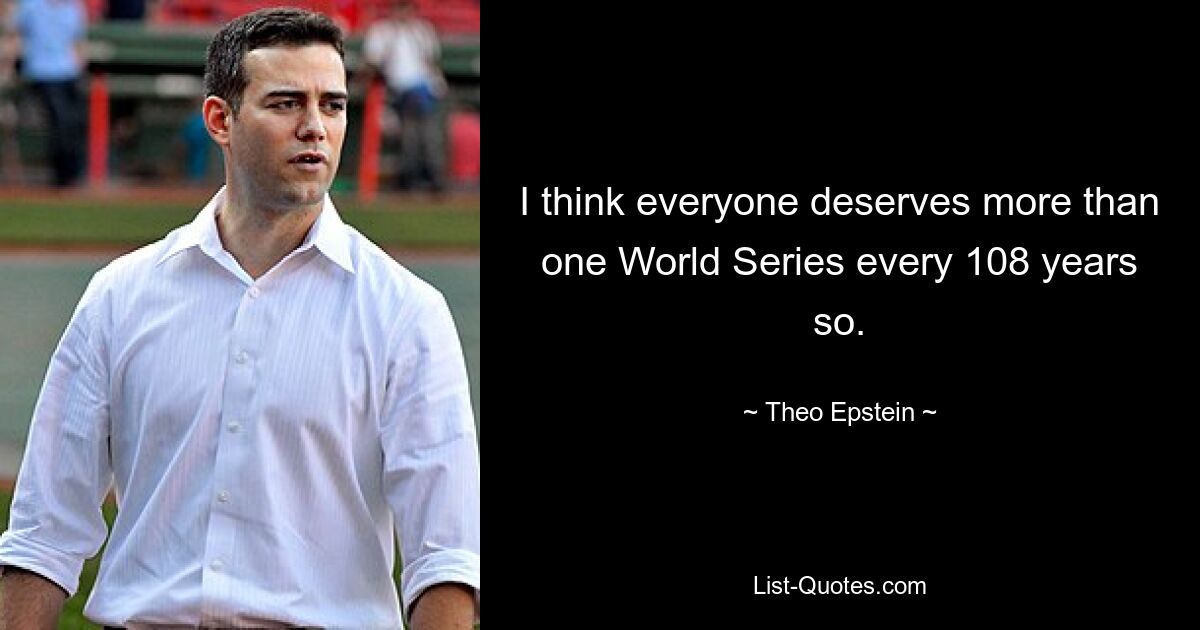 I think everyone deserves more than one World Series every 108 years so.

~ Theo Epstein ~

List-Quotes.com